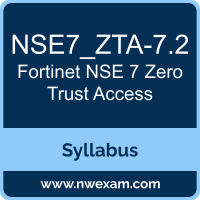 NSE7_ZTA-7.2
Fortinet NSE 7 Zero Trust Access

Syllabus

www.nwexam.com